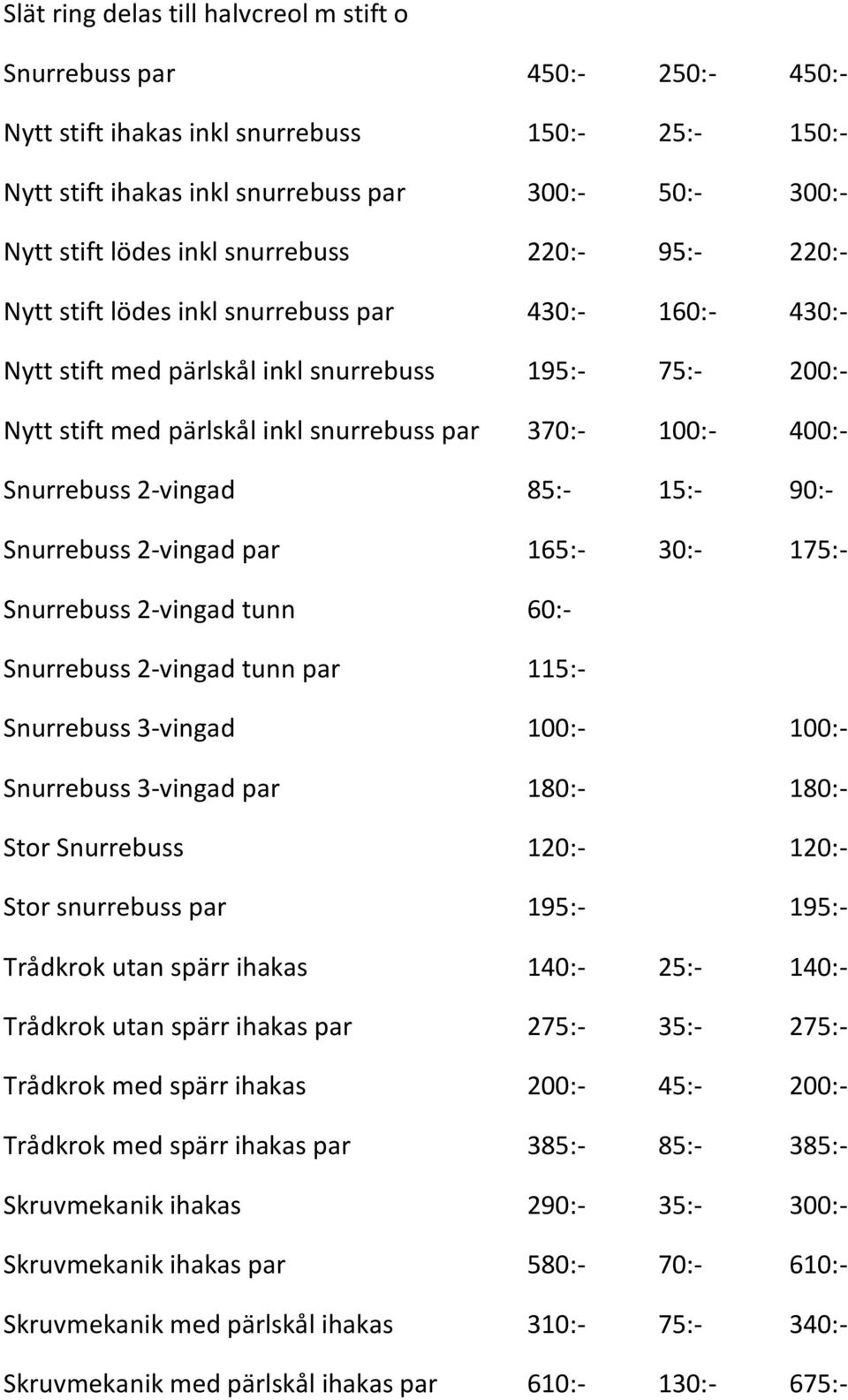 Slät ring delas till halvcreol m stift o

| | | | |
|---|---|---|---|
| Snurrebuss par | 450:- | 250:- | 450:- |
| Nytt stift ihakas inkl snurrebuss | 150:- | 25:- | 150:- |
| Nytt stift ihakas inkl snurrebuss par | 300:- | 50:- | 300:- |
| Nytt stift lödes inkl snurrebuss | 220:- | 95:- | 220:- |
| Nytt stift lödes inkl snurrebuss par | 430:- | 160:- | 430:- |
| Nytt stift med pärlskål inkl snurrebuss | 195:- | 75:- | 200:- |
| Nytt stift med pärlskål inkl snurrebuss par | 370:- | 100:- | 400:- |
| Snurrebuss 2-vingad | 85:- | 15:- | 90:- |
| Snurrebuss 2-vingad par | 165:- | 30:- | 175:- |
| Snurrebuss 2-vingad tunn | 60:- | | |
| Snurrebuss 2-vingad tunn par | 115:- | | |
| Snurrebuss 3-vingad | 100:- | | 100:- |
| Snurrebuss 3-vingad par | 180:- | | 180:- |
| Stor Snurrebuss | 120:- | | 120:- |
| Stor snurrebuss par | 195:- | | 195:- |
| Trådkrok utan spärr ihakas | 140:- | 25:- | 140:- |
| Trådkrok utan spärr ihakas par | 275:- | 35:- | 275:- |
| Trådkrok med spärr ihakas | 200:- | 45:- | 200:- |
| Trådkrok med spärr ihakas par | 385:- | 85:- | 385:- |
| Skruvmekanik ihakas | 290:- | 35:- | 300:- |
| Skruvmekanik ihakas par | 580:- | 70:- | 610:- |
| Skruvmekanik med pärlskål ihakas | 310:- | 75:- | 340:- |
| Skruvmekanik med pärlskål ihakas par | 610:- | 130:- | 675:- |